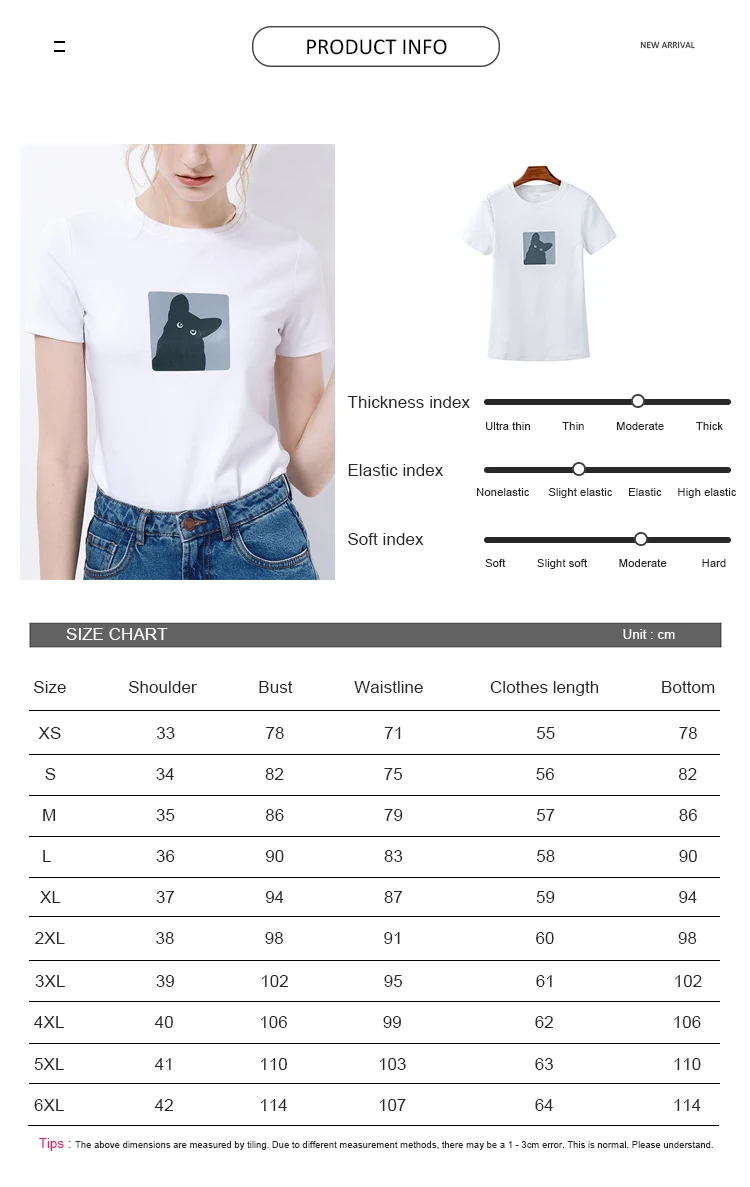 PRODUCT INFO

NEW ARRIVAL

Thickness index
Ultra thin Thin Moderate Thick

Elastic index
Nonelastic Slight elastic Elastic High elastic

Soft index
Soft Slight soft Moderate Hard

SIZE CHART
Unit : cm

| Size | Shoulder | Bust | Waistline | Clothes length | Bottom |
|---|---|---|---|---|---|
| XS | 33 | 78 | 71 | 55 | 78 |
| S | 34 | 82 | 75 | 56 | 82 |
| M | 35 | 86 | 79 | 57 | 86 |
| L | 36 | 90 | 83 | 58 | 90 |
| XL | 37 | 94 | 87 | 59 | 94 |
| 2XL | 38 | 98 | 91 | 60 | 98 |
| 3XL | 39 | 102 | 95 | 61 | 102 |
| 4XL | 40 | 106 | 99 | 62 | 106 |
| 5XL | 41 | 110 | 103 | 63 | 110 |
| 6XL | 42 | 114 | 107 | 64 | 114 |

Tips : The above dimensions are measured by tiling. Due to different measurement methods, there may be a 1 - 3cm error. This is normal. Please understand.